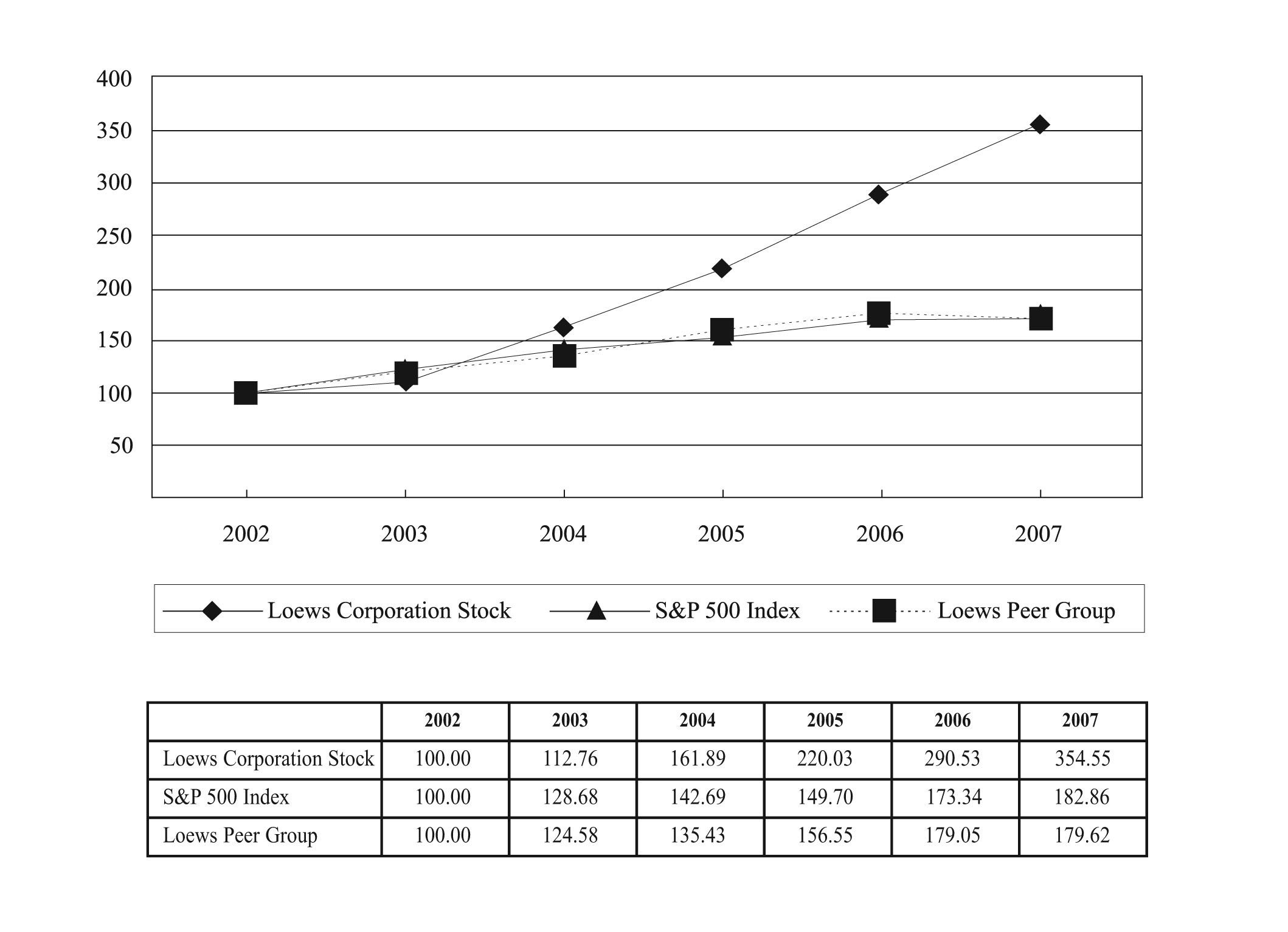 400
350
300
250
200
150
100
50

2002 2003 2004 2005 2006 2007

Loews Corporation Stock  S&P 500 Index  Loews Peer Group

| | 2002 | 2003 | 2004 | 2005 | 2006 | 2007 |
|---|---|---|---|---|---|---|
| Loews Corporation Stock | 100.00 | 112.76 | 161.89 | 220.03 | 290.53 | 354.55 |
| S&P 500 Index | 100.00 | 128.68 | 142.69 | 149.70 | 173.34 | 182.86 |
| Loews Peer Group | 100.00 | 124.58 | 135.43 | 156.55 | 179.05 | 179.62 |